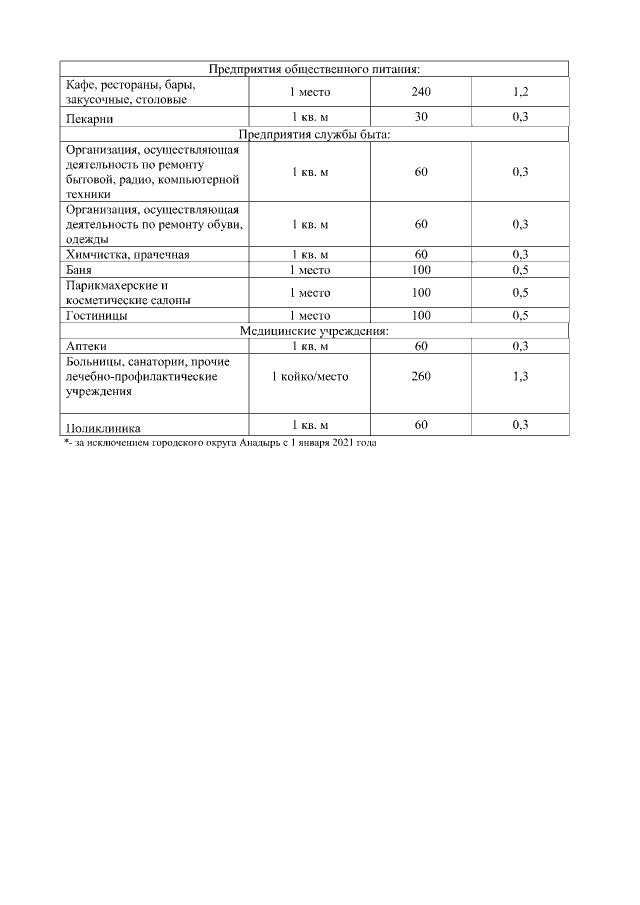 | Предприятия общественного питания: | | | |
|---|---|---|---|
| Кафе, рестораны, бары, закусочные, столовые | 1 место | 240 | 1,2 |
| Пекарни | 1 кв. м | 30 | 0,3 |
| Предприятия службы быта: | | | |
| Организация, осуществляющая деятельность по ремонту бытовой, радио, компьютерной техники | 1 кв. м | 60 | 0,3 |
| Организация, осуществляющая деятельность по ремонту обуви, одежды | 1 кв. м | 60 | 0,3 |
| Химчистка, прачечная | 1 кв. м | 60 | 0,3 |
| Баня | 1 место | 100 | 0,5 |
| Парикмахерские и косметические салоны | 1 место | 100 | 0,5 |
| Гостиницы | 1 место | 100 | 0,5 |
| Медицинские учреждения: | | | |
| Аптеки | 1 кв. м | 60 | 0,3 |
| Больницы, санатории, прочие лечебно-профилактические учреждения | 1 койко/место | 260 | 1,3 |
| Поликлиника | 1 кв. м | 60 | 0,3 |

*- за исключением городского округа Анадырь с 1 января 2021 года